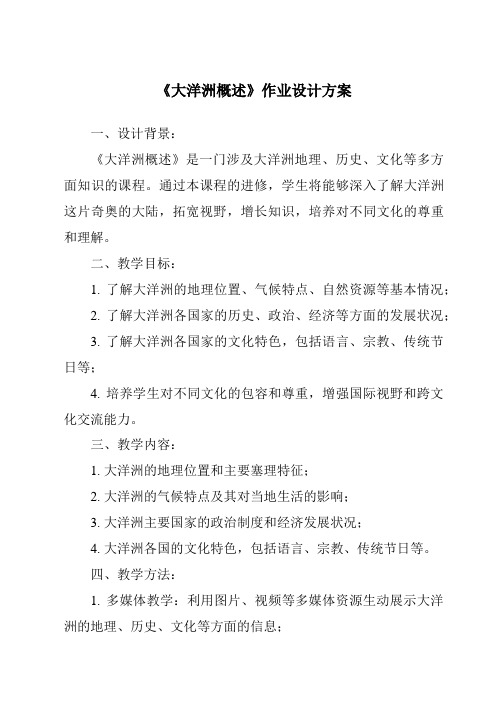 《大洋洲概述》作业设计方案

一、设计背景：

《大洋洲概述》是一门涉及大洋洲地理、历史、文化等多方面知识的课程。通过本课程的进修，学生将能够深入了解大洋洲这片奇奥的大陆，拓宽视野，增长知识，培养对不同文化的尊重和理解。

二、教学目标：

1. 了解大洋洲的地理位置、气候特点、自然资源等基本情况；

2. 了解大洋洲各国家的历史、政治、经济等方面的发展状况；

3. 了解大洋洲各国家的文化特色，包括语言、宗教、传统节日等；

4. 培养学生对不同文化的包容和尊重，增强国际视野和跨文化交流能力。

三、教学内容：

1. 大洋洲的地理位置和主要塞理特征；

2. 大洋洲的气候特点及其对当地生活的影响；

3. 大洋洲主要国家的政治制度和经济发展状况；

4. 大洋洲各国的文化特色，包括语言、宗教、传统节日等。

四、教学方法：

1. 多媒体教学：利用图片、视频等多媒体资源生动展示大洋洲的地理、历史、文化等方面的信息；